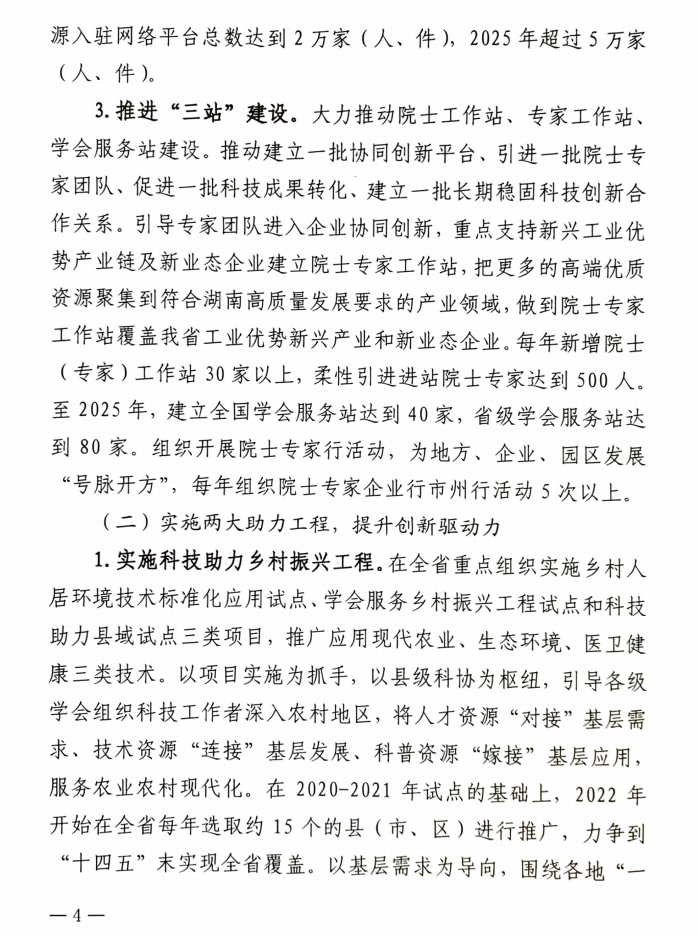 源入驻网络平台总数达到 2 万家（人、件），2025 年超过 5 万家（人、件）。

3. 推进“三站”建设。大力推动院士工作站、专家工作站、学会服务站建设。推动建立一批协同创新平台、引进一批院士专家团队、促进一批科技成果转化、建立一批长期稳固科技创新合作关系。引导专家团队进入企业协同创新，重点支持新兴工业优势产业链及新业态企业建立院士专家工作站，把更多的高端优质资源聚集到符合湖南高质量发展要求的产业领域，做到院士专家工作站覆盖我省工业优势新兴产业和新业态企业。每年新增院士（专家）工作站 30 家以上，柔性引进进站院士专家达到 500 人。至 2025 年，建立全国学会服务站达到 40 家，省级学会服务站达到 80 家。组织开展院士专家行活动，为地方、企业、园区发展“号脉开方”，每年组织院士专家企业行市州行活动 5 次以上。

（二）实施两大助力工程，提升创新驱动力

1. 实施科技助力乡村振兴工程。在全省重点组织实施乡村人居环境技术标准化应用试点、学会服务乡村振兴工程试点和科技助力县域试点三类项目，推广应用现代农业、生态环境、医卫健康三类技术。以项目实施为抓手，以县级科协为枢纽，引导各级学会组织科技工作者深入农村地区，将人才资源“对接”基层需求、技术资源“连接”基层发展、科普资源“嫁接”基层应用，服务农业农村现代化。在 2020-2021 年试点的基础上，2022 年开始在全省每年选取约 15 个的县（市、区）进行推广，力争到“十四五”末实现全省覆盖。以基层需求为导向，围绕各地“一

— 4 —